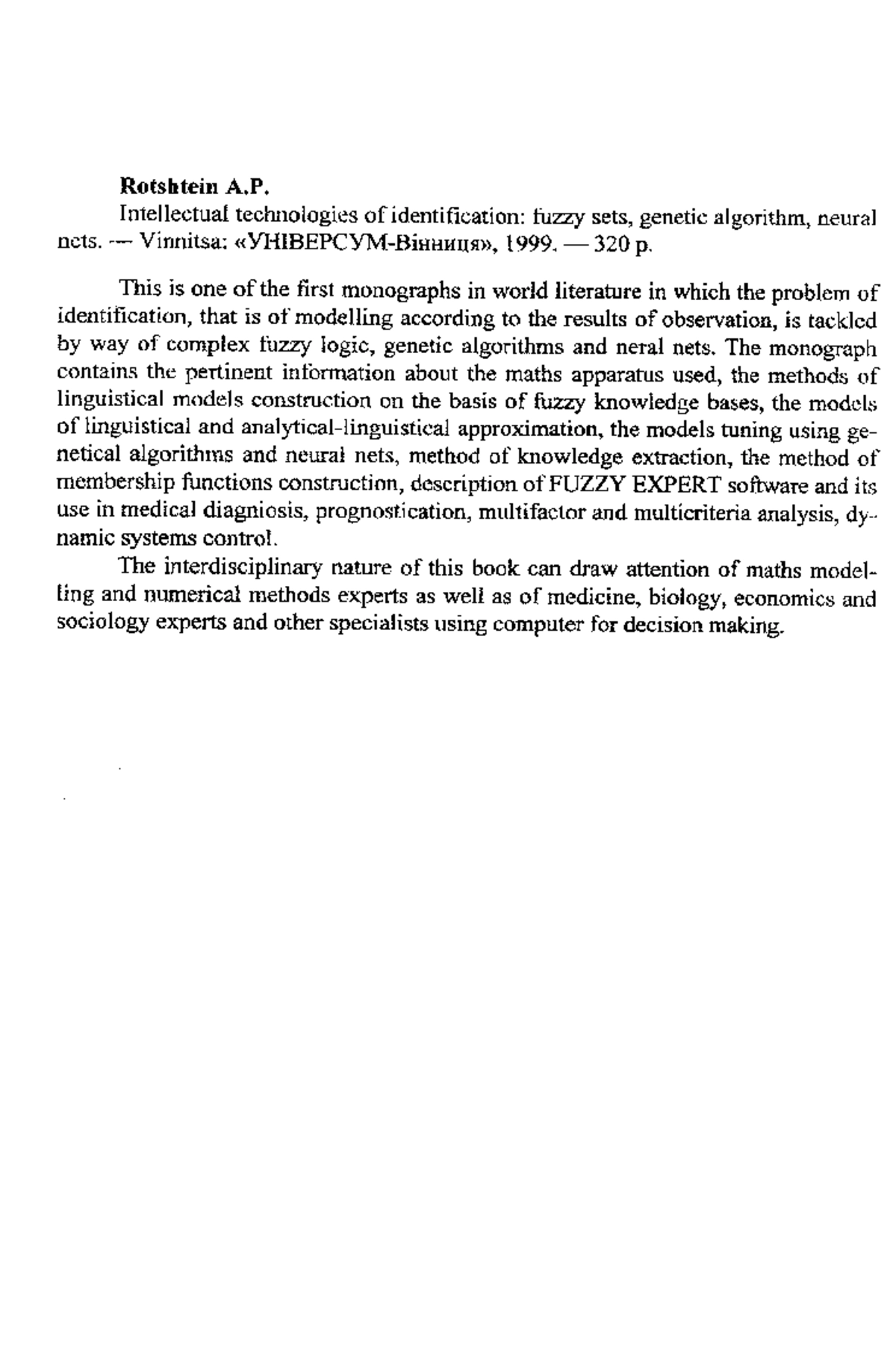 **Rotshtein A.P.**
Intellectual technologies of identification: fuzzy sets, genetic algorithm, neural nets. — Vinnitsa: «УНІВЕРСУМ-Вінниця», 1999. — 320 p.

This is one of the first monographs in world literature in which the problem of identification, that is of modelling according to the results of observation, is tackled by way of complex fuzzy logic, genetic algorithms and neral nets. The monograph contains the pertinent information about the maths apparatus used, the methods of linguistical models construction on the basis of fuzzy knowledge bases, the models of linguistical and analytical-linguistical approximation, the models tuning using genetical algorithms and neural nets, method of knowledge extraction, the method of membership functions construction, description of FUZZY EXPERT software and its use in medical diagniosis, prognostication, multifactor and multicriteria analysis, dynamic systems control.

The interdisciplinary nature of this book can draw attention of maths modelling and numerical methods experts as well as of medicine, biology, economics and sociology experts and other specialists using computer for decision making.